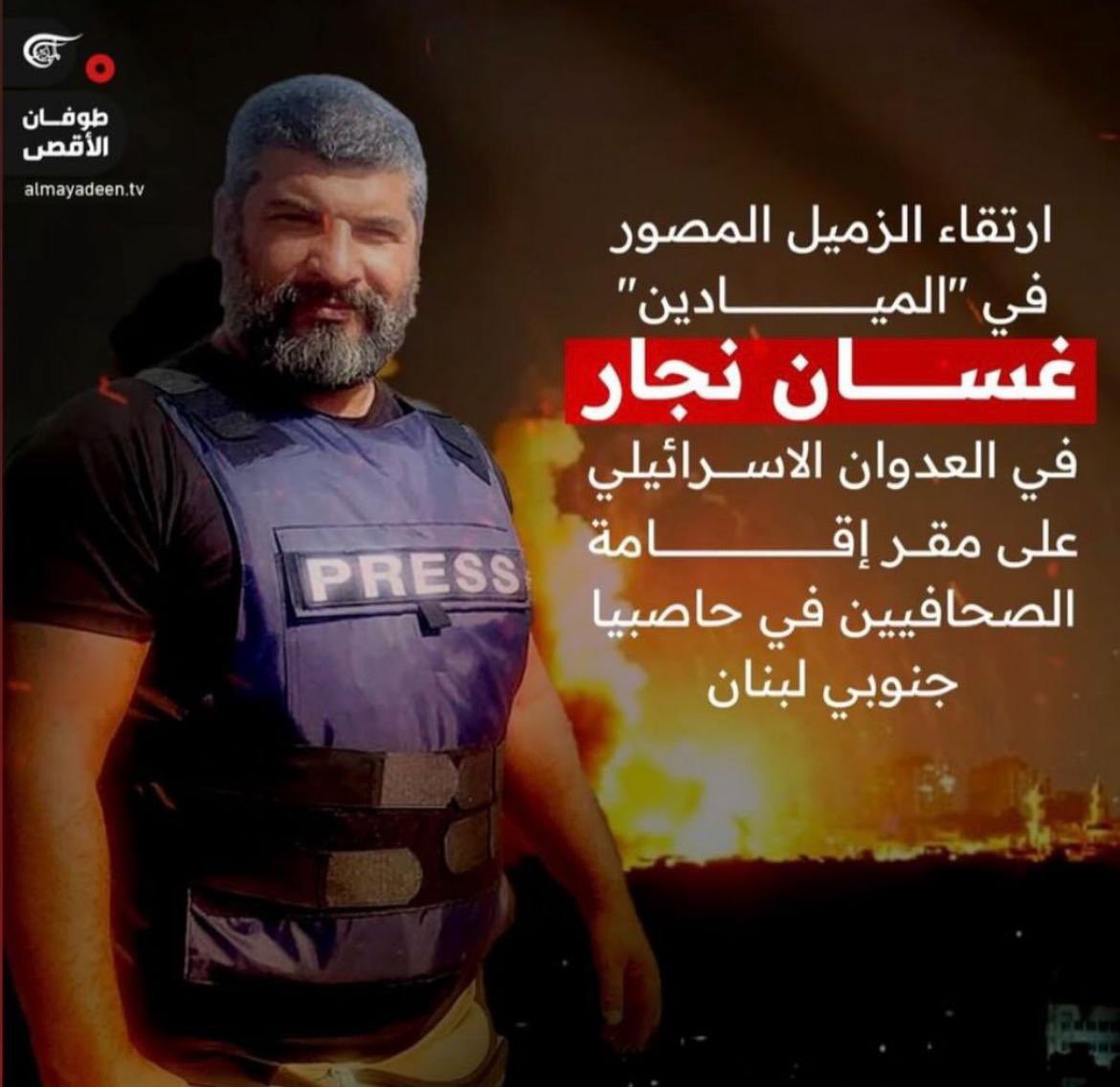 طوفان الأقصى

almayadeen.tv

ارتقاء الزميل المصور في "الميادين"

غسان نجار

في العدوان الاسرائيلي على مقر إقامة الصحافيين في حاصبيا جنوبي لبنان

PRESS